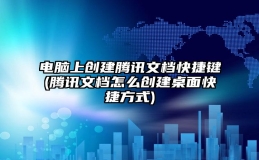 电脑上创建腾讯文档快捷键(腾讯文档怎么创建桌面快捷方式)